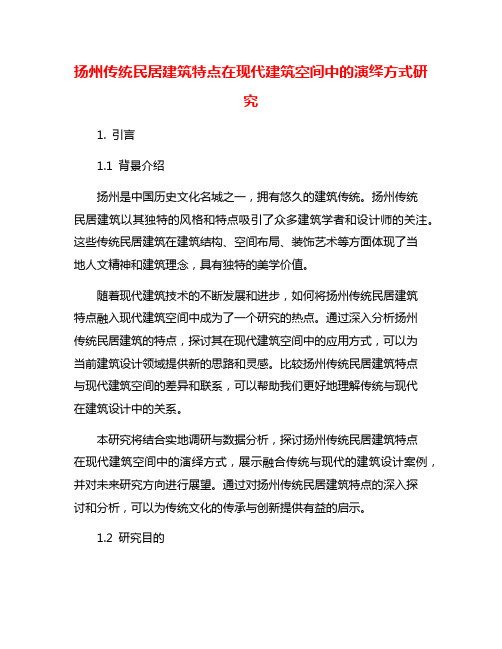 扬州传统民居建筑特点在现代建筑空间中的演绎方式研究

1. 引言

1.1 背景介绍

扬州是中国历史文化名城之一，拥有悠久的建筑传统。扬州传统民居建筑以其独特的风格和特点吸引了众多建筑学者和设计师的关注。这些传统民居建筑在建筑结构、空间布局、装饰艺术等方面体现了当地人文精神和建筑理念，具有独特的美学价值。

随着现代建筑技术的不断发展和进步，如何将扬州传统民居建筑特点融入现代建筑空间中成为了一个研究的热点。通过深入分析扬州传统民居建筑的特点，探讨其在现代建筑空间中的应用方式，可以为当前建筑设计领域提供新的思路和灵感。比较扬州传统民居建筑特点与现代建筑空间的差异和联系，可以帮助我们更好地理解传统与现代在建筑设计中的关系。

本研究将结合实地调研与数据分析，探讨扬州传统民居建筑特点在现代建筑空间中的演绎方式，展示融合传统与现代的建筑设计案例，并对未来研究方向进行展望。通过对扬州传统民居建筑特点的深入探讨和分析，可以为传统文化的传承与创新提供有益的启示。

1.2 研究目的